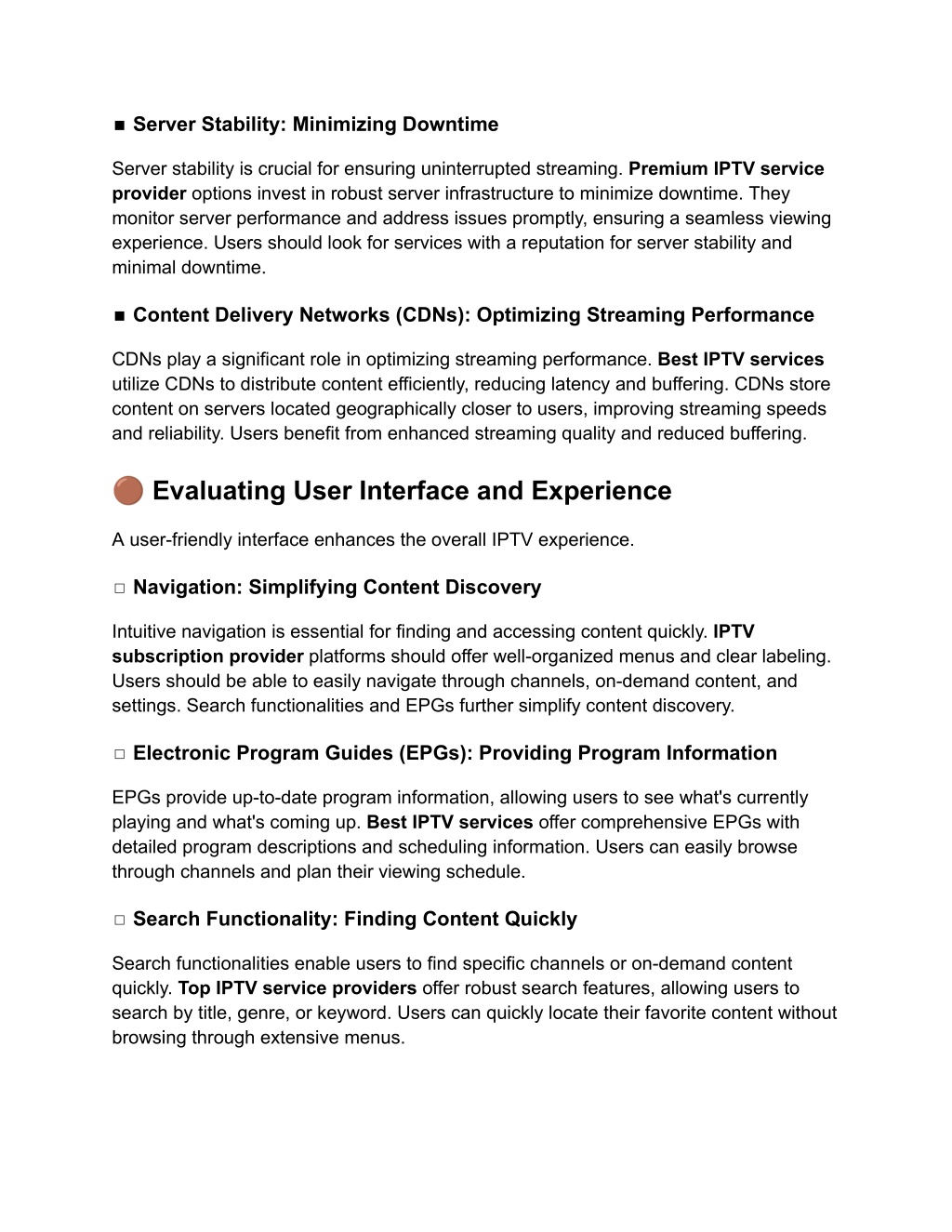 ■ Server Stability: Minimizing Downtime

Server stability is crucial for ensuring uninterrupted streaming. Premium IPTV service provider options invest in robust server infrastructure to minimize downtime. They monitor server performance and address issues promptly, ensuring a seamless viewing experience. Users should look for services with a reputation for server stability and minimal downtime.

■ Content Delivery Networks (CDNs): Optimizing Streaming Performance

CDNs play a significant role in optimizing streaming performance. Best IPTV services utilize CDNs to distribute content efficiently, reducing latency and buffering. CDNs store content on servers located geographically closer to users, improving streaming speeds and reliability. Users benefit from enhanced streaming quality and reduced buffering.

🟤 Evaluating User Interface and Experience

A user-friendly interface enhances the overall IPTV experience.

□ Navigation: Simplifying Content Discovery

Intuitive navigation is essential for finding and accessing content quickly. IPTV subscription provider platforms should offer well-organized menus and clear labeling. Users should be able to easily navigate through channels, on-demand content, and settings. Search functionalities and EPGs further simplify content discovery.

□ Electronic Program Guides (EPGs): Providing Program Information

EPGs provide up-to-date program information, allowing users to see what's currently playing and what's coming up. Best IPTV services offer comprehensive EPGs with detailed program descriptions and scheduling information. Users can easily browse through channels and plan their viewing schedule.

□ Search Functionality: Finding Content Quickly

Search functionalities enable users to find specific channels or on-demand content quickly. Top IPTV service providers offer robust search features, allowing users to search by title, genre, or keyword. Users can quickly locate their favorite content without browsing through extensive menus.